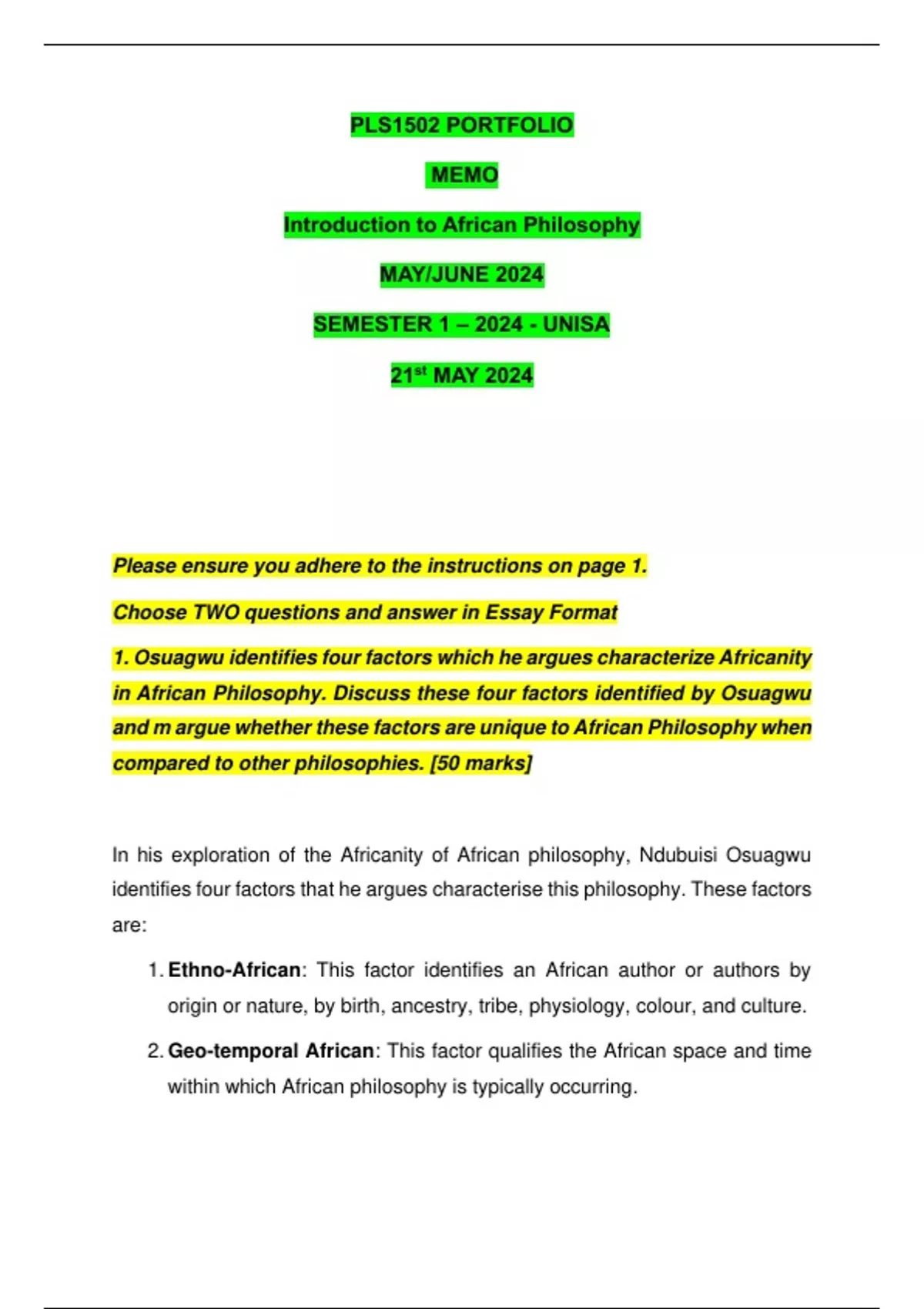 PLS1502 PORTFOLIO

MEMO

Introduction to African Philosophy

MAY/JUNE 2024

SEMESTER 1 – 2024 - UNISA

21st MAY 2024

Please ensure you adhere to the instructions on page 1.

Choose TWO questions and answer in Essay Format

1. Osuagwu identifies four factors which he argues characterize Africanity in African Philosophy. Discuss these four factors identified by Osuagwu and m argue whether these factors are unique to African Philosophy when compared to other philosophies. [50 marks]

In his exploration of the Africanity of African philosophy, Ndubuisi Osuagwu identifies four factors that he argues characterise this philosophy. These factors are:

1. Ethno-African: This factor identifies an African author or authors by origin or nature, by birth, ancestry, tribe, physiology, colour, and culture.

2. Geo-temporal African: This factor qualifies the African space and time within which African philosophy is typically occurring.